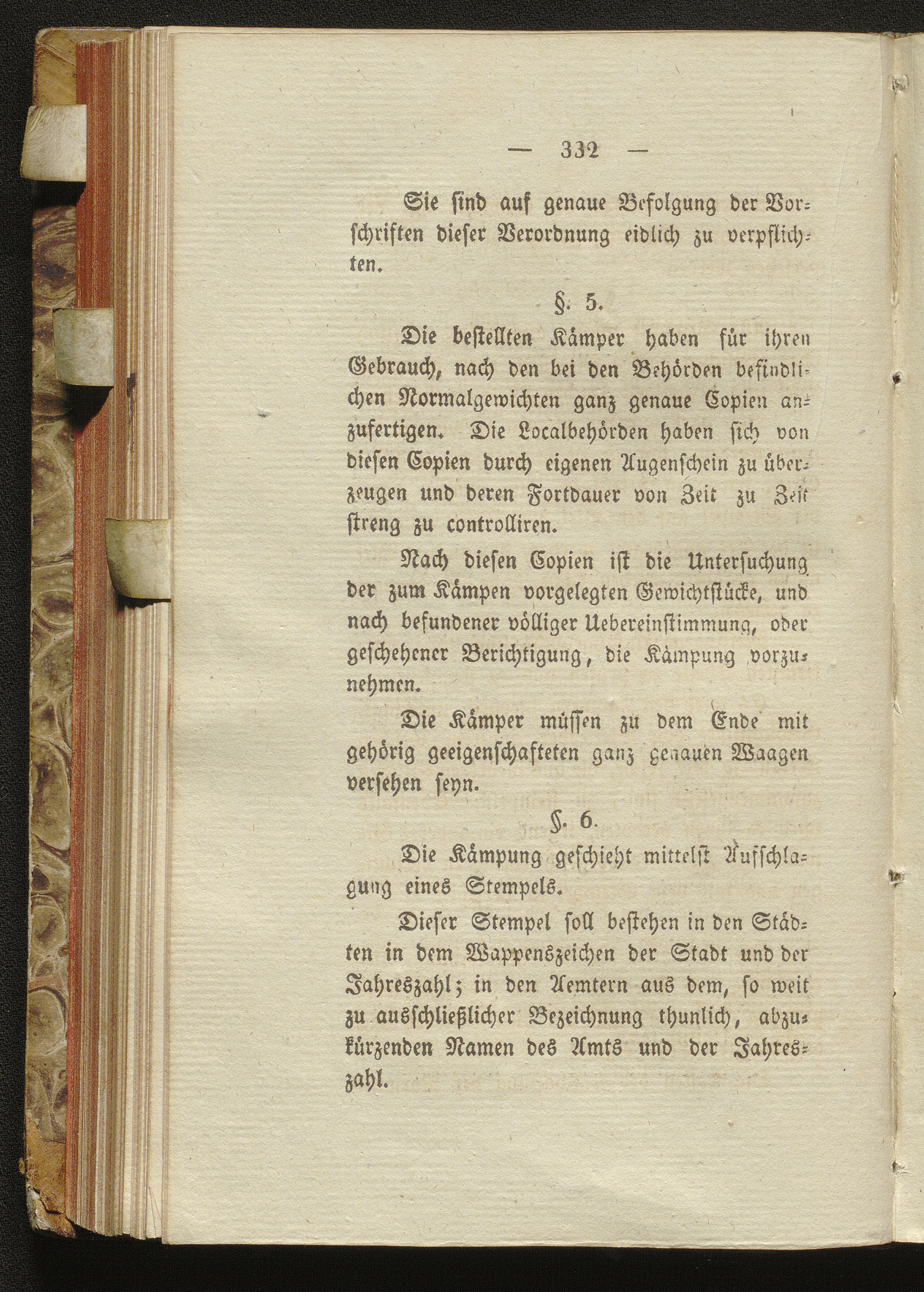 — 332 —

Sie sind auf genaue Befolgung der Vorschriften dieser Verordnung eidlich zu verpflichten.

§. 5.

Die bestellten Kämper haben für ihren Gebrauch, nach den bei den Behörden befindlichen Normalgewichten ganz genaue Copien anzufertigen. Die Localbehörden haben sich von diesen Copien durch eigenen Augenschein zu überzeugen und deren Fortdauer von Zeit zu Zeit streng zu controlliren.

Nach diesen Copien ist die Untersuchung der zum Kämpen vorgelegten Gewichtstücke, und nach befundener völliger Uebereinstimmung, oder geschehener Berichtigung, die Kämpung vorzunehmen.

Die Kämper müssen zu dem Ende mit gehörig geeigenschafteten ganz genauen Waagen versehen seyn.

§. 6.

Die Kämpung geschieht mittelst Aufschlagung eines Stempels.

Dieser Stempel soll bestehen in den Städten in dem Wappenszeichen der Stadt und der Jahreszahl; in den Aemtern aus dem, so weit zu ausschließlicher Bezeichnung thunlich, abzukürzenden Namen des Amts und der Jahreszahl.